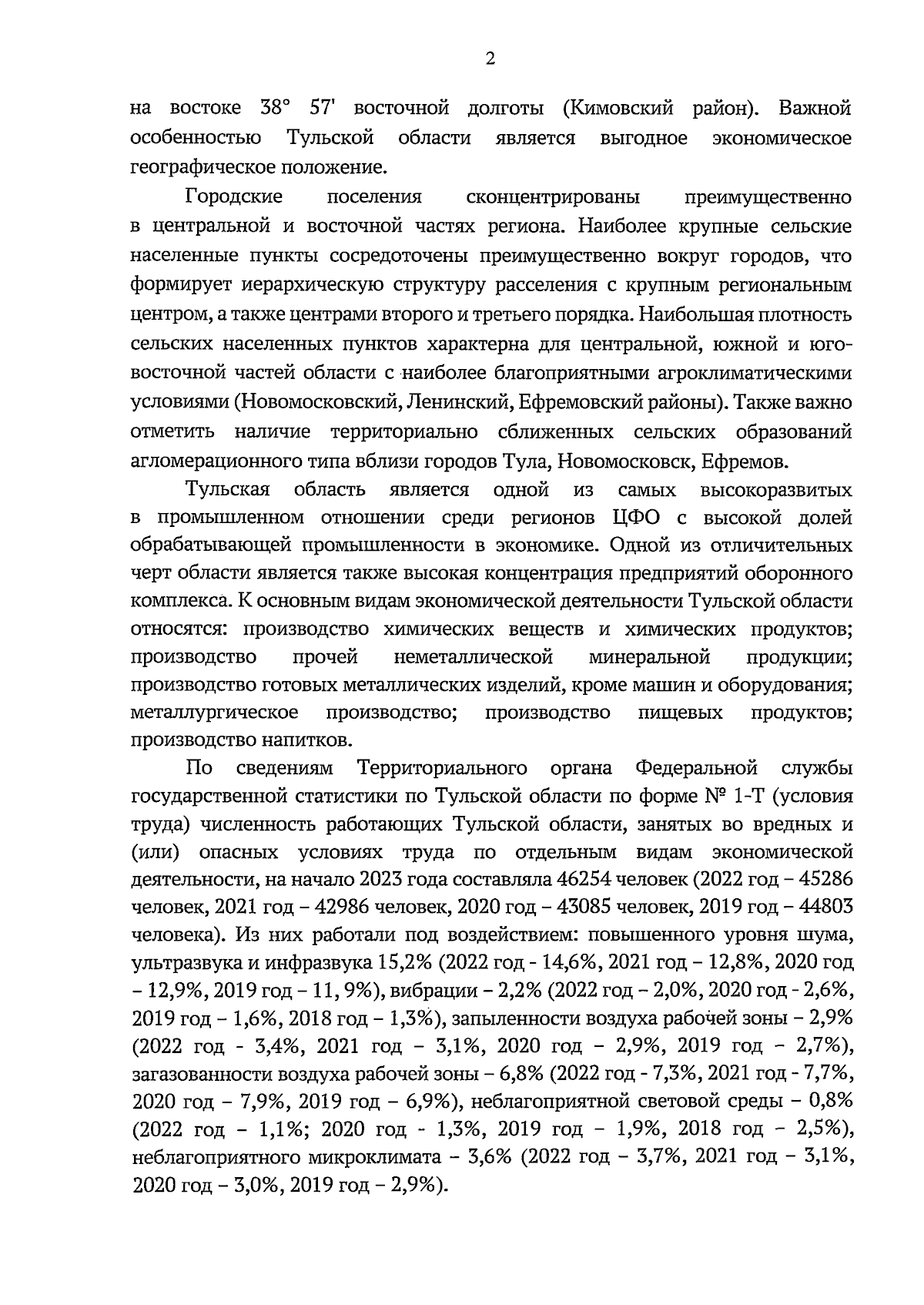 2

на востоке 38° 57' восточной долготы (Кимовский район). Важной особенностью Тульской области является выгодное экономическое географическое положение.

Городские поселения сконцентрированы преимущественно в центральной и восточной частях региона. Наиболее крупные сельские населенные пункты сосредоточены преимущественно вокруг городов, что формирует иерархическую структуру расселения с крупным региональным центром, а также центрами второго и третьего порядка. Наибольшая плотность сельских населенных пунктов характерна для центральной, южной и юго-восточной частей области с наиболее благоприятными агроклиматическими условиями (Новомосковский, Ленинский, Ефремовский районы). Также важно отметить наличие территориально сближенных сельских образований агломерационного типа вблизи городов Тула, Новомосковск, Ефремов.

Тульская область является одной из самых высокоразвитых в промышленном отношении среди регионов ЦФО с высокой долей обрабатывающей промышленности в экономике. Одной из отличительных черт области является также высокая концентрация предприятий оборонного комплекса. К основным видам экономической деятельности Тульской области относятся: производство химических веществ и химических продуктов; производство прочей неметаллической минеральной продукции; производство готовых металлических изделий, кроме машин и оборудования; металлургическое производство; производство пищевых продуктов; производство напитков.

По сведениям Территориального органа Федеральной службы государственной статистики по Тульской области по форме № 1-Т (условия труда) численность работающих Тульской области, занятых во вредных и (или) опасных условиях труда по отдельным видам экономической деятельности, на начало 2023 года составляла 46254 человек (2022 год – 45286 человек, 2021 год – 42986 человек, 2020 год – 43085 человек, 2019 год – 44803 человека). Из них работали под воздействием: повышенного уровня шума, ультразвука и инфразвука 15,2% (2022 год - 14,6%, 2021 год – 12,8%, 2020 год – 12,9%, 2019 год – 11, 9%), вибрации – 2,2% (2022 год – 2,0%, 2020 год - 2,6%, 2019 год – 1,6%, 2018 год – 1,3%), запыленности воздуха рабочей зоны – 2,9% (2022 год - 3,4%, 2021 год – 3,1%, 2020 год – 2,9%, 2019 год – 2,7%), загазованности воздуха рабочей зоны – 6,8% (2022 год - 7,3%, 2021 год - 7,7%, 2020 год – 7,9%, 2019 год – 6,9%), неблагоприятной световой среды – 0,8% (2022 год – 1,1%; 2020 год - 1,3%, 2019 год – 1,9%, 2018 год – 2,5%), неблагоприятного микроклимата – 3,6% (2022 год – 3,7%, 2021 год – 3,1%, 2020 год – 3,0%, 2019 год – 2,9%).